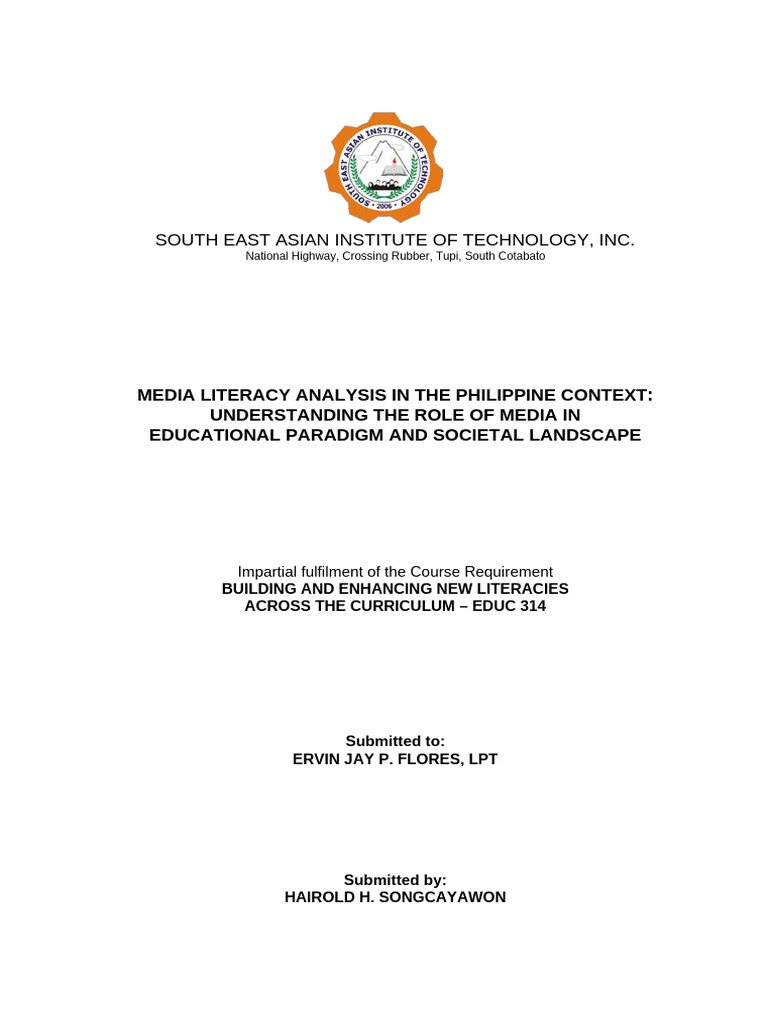 SOUTH EAST ASIAN INSTITUTE OF TECHNOLOGY
2006

SOUTH EAST ASIAN INSTITUTE OF TECHNOLOGY, INC.
National Highway, Crossing Rubber, Tupi, South Cotabato

MEDIA LITERACY ANALYSIS IN THE PHILIPPINE CONTEXT: UNDERSTANDING THE ROLE OF MEDIA IN EDUCATIONAL PARADIGM AND SOCIETAL LANDSCAPE

Impartial fulfilment of the Course Requirement
BUILDING AND ENHANCING NEW LITERACIES ACROSS THE CURRICULUM – EDUC 314

Submitted to:
ERVIN JAY P. FLORES, LPT

Submitted by:
HAIROLD H. SONGCAYAWON